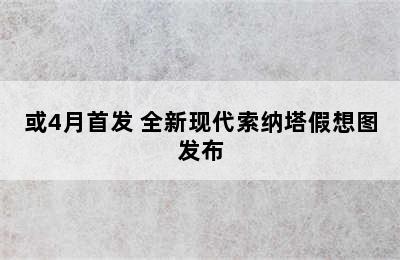 或4月首发 全新现代索纳塔假想图发布